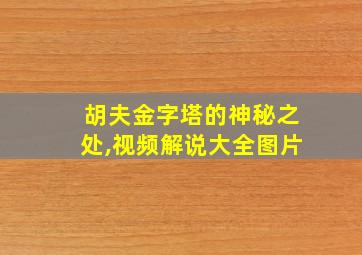 胡夫金字塔的神秘之处,视频解说大全图片